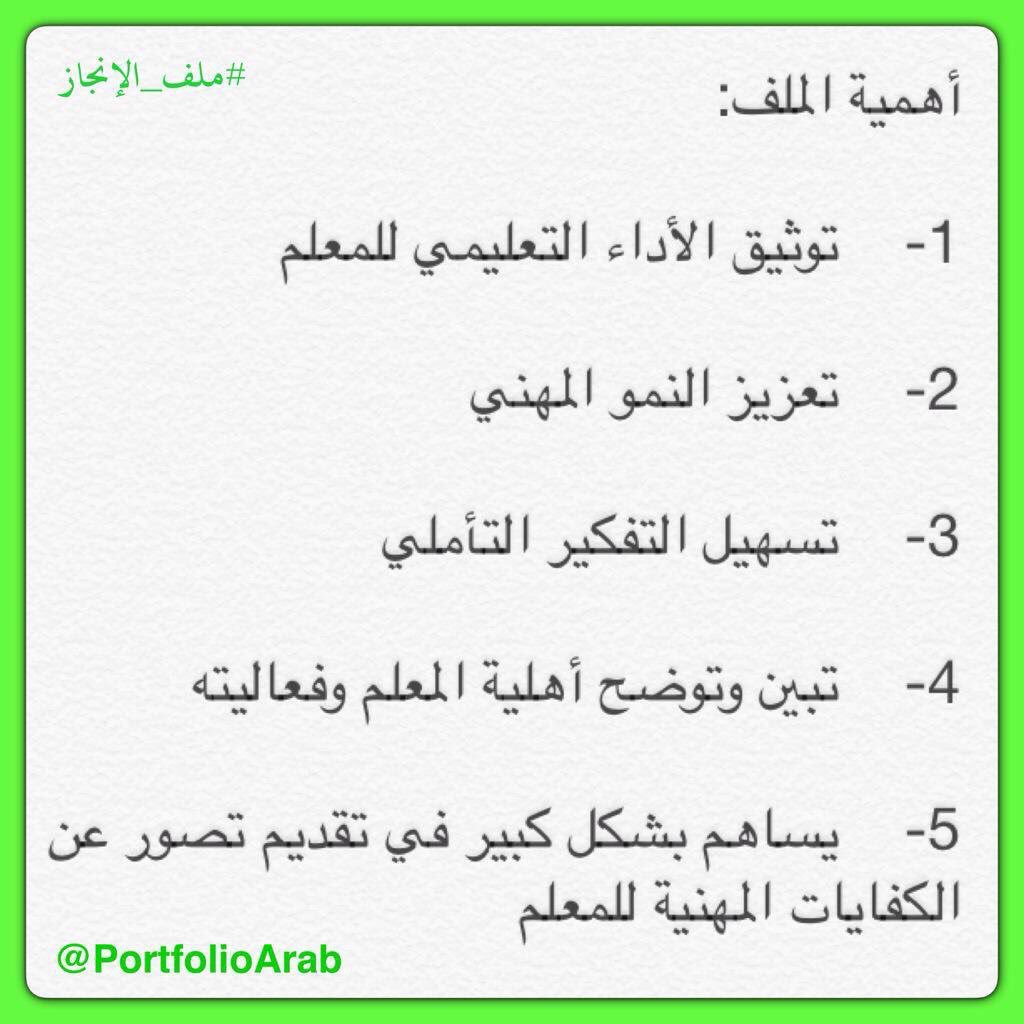 #ملف_الإنجاز

أهمية الملف:

1- توثيق الأداء التعليمي للمعلم

2- تعزيز النمو المهني

3- تسهيل التفكير التأملي

4- تبين وتوضح أهلية المعلم وفعاليته

5- يساهم بشكل كبير في تقديم تصور عن الكفايات المهنية للمعلم

@PortfolioArab